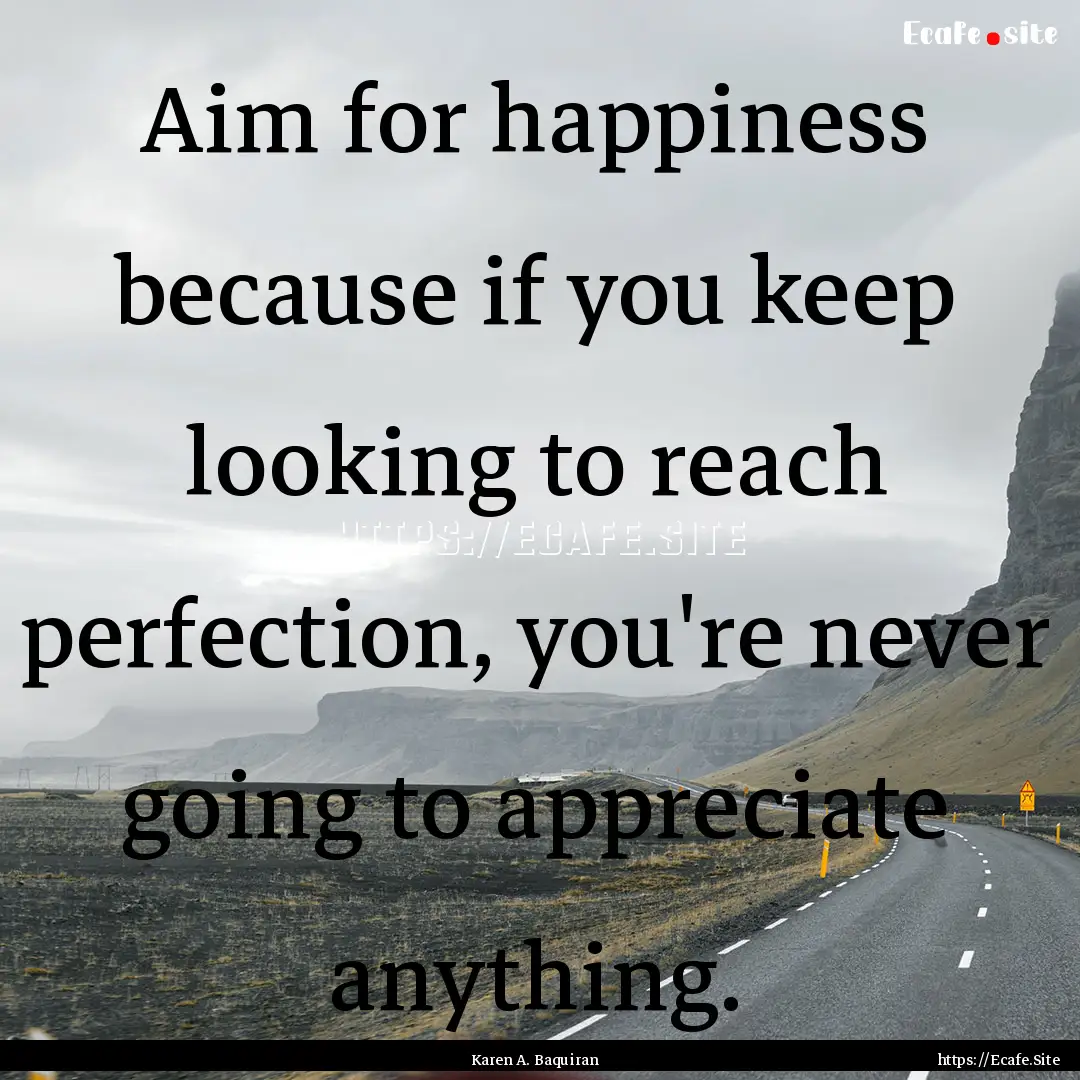 Ecafe.site

Aim for happiness because if you keep looking to reach perfection, you're never going to appreciate anything.

HTTPS://ECAFE.SITE

Karen A. Baquiran

https://Ecafe.Site